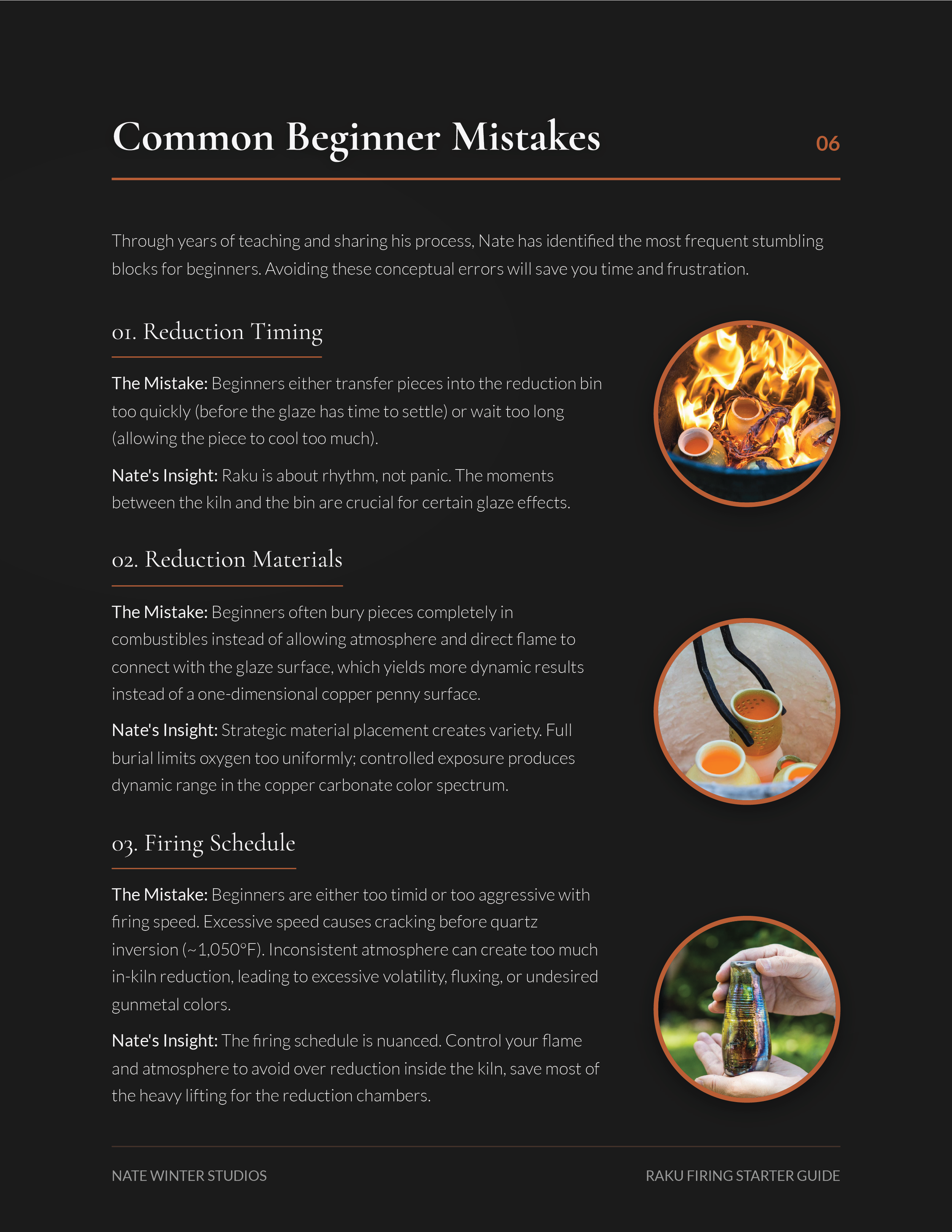 Common Beginner Mistakes

06

Through years of teaching and sharing his process, Nate has identified the most frequent stumbling blocks for beginners. Avoiding these conceptual errors will save you time and frustration.

01. Reduction Timing

The Mistake: Beginners either transfer pieces into the reduction bin too quickly (before the glaze has time to settle) or wait too long (allowing the piece to cool too much).

Nate's Insight: Raku is about rhythm, not panic. The moments between the kiln and the bin are crucial for certain glaze effects.

02. Reduction Materials

The Mistake: Beginners often bury pieces completely in combustibles instead of allowing atmosphere and direct flame to connect with the glaze surface, which yields more dynamic results instead of a one-dimensional copper penny surface.

Nate's Insight: Strategic material placement creates variety. Full burial limits oxygen too uniformly; controlled exposure produces dynamic range in the copper carbonate color spectrum.

03. Firing Schedule

The Mistake: Beginners are either too timid or too aggressive with firing speed. Excessive speed causes cracking before quartz inversion (~1,050°F). Inconsistent atmosphere can create too much in-kiln reduction, leading to excessive volatility, fluxing, or undesired gunmetal colors.

Nate's Insight: The firing schedule is nuanced. Control your flame and atmosphere to avoid over reduction inside the kiln, save most of the heavy lifting for the reduction chambers.

NATE WINTER STUDIOS

RAKU FIRING STARTER GUIDE